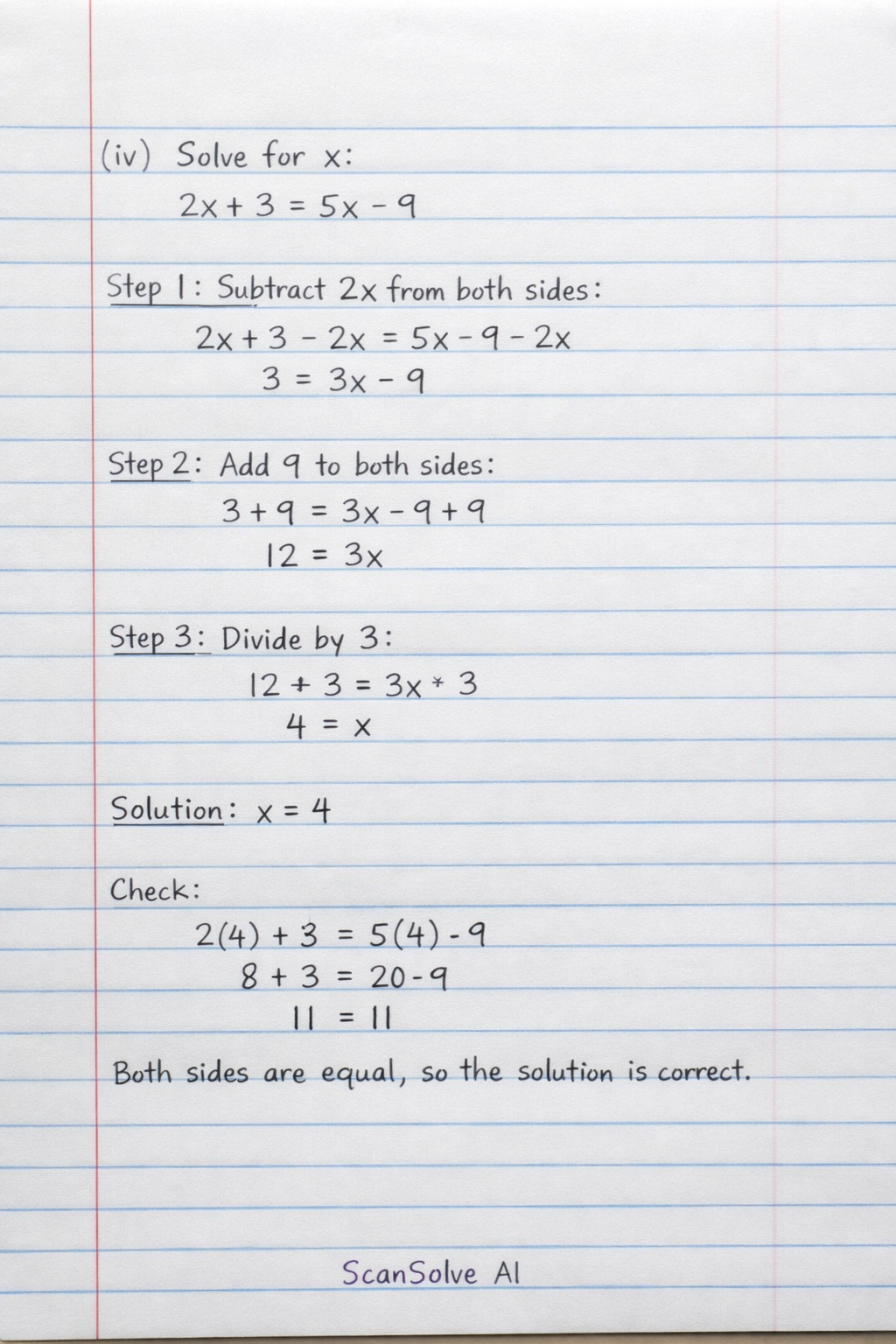 (iv) Solve for x:

$2x + 3 = 5x - 9$

Step 1: Subtract 2x from both sides:

$2x + 3 - 2x = 5x - 9 - 2x$

$3 = 3x - 9$

Step 2: Add 9 to both sides:

$3 + 9 = 3x - 9 + 9$

$12 = 3x$

Step 3: Divide by 3:

$12 \div 3 = 3x \div 3$

$4 = x$

Solution: $x = 4$

Check:

$2(4) + 3 = 5(4) - 9$

$8 + 3 = 20 - 9$

$11 = 11$

Both sides are equal, so the solution is correct.

ScanSolve AI